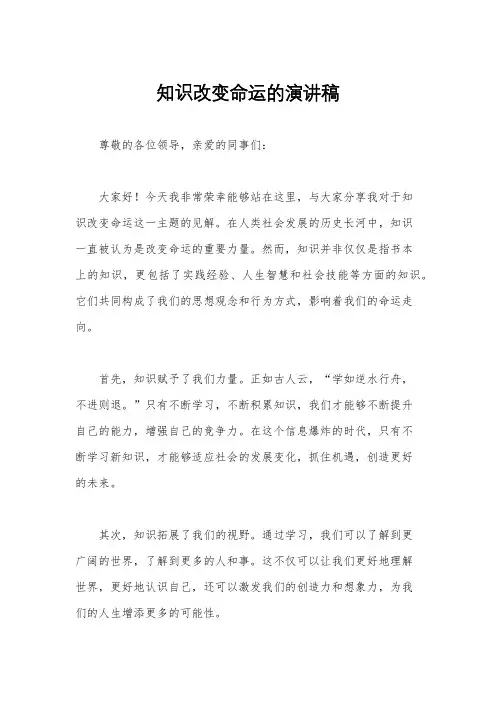 知识改变命运的演讲稿

尊敬的各位领导，亲爱的同事们：

大家好！今天我非常荣幸能够站在这里，与大家分享我对于知识改变命运这一主题的见解。在人类社会发展的历史长河中，知识一直被认为是改变命运的重要力量。然而，知识并非仅仅是指书本上的知识，更包括了实践经验、人生智慧和社会技能等方面的知识。它们共同构成了我们的思想观念和行为方式，影响着我们的命运走向。

首先，知识赋予了我们力量。正如古人云，“学如逆水行舟，不进则退。”只有不断学习，不断积累知识，我们才能够不断提升自己的能力，增强自己的竞争力。在这个信息爆炸的时代，只有不断学习新知识，才能够适应社会的发展变化，抓住机遇，创造更好的未来。

其次，知识拓展了我们的视野。通过学习，我们可以了解到更广阔的世界，了解到更多的人和事。这不仅可以让我们更好地理解世界，更好地认识自己，还可以激发我们的创造力和想象力，为我们的人生增添更多的可能性。